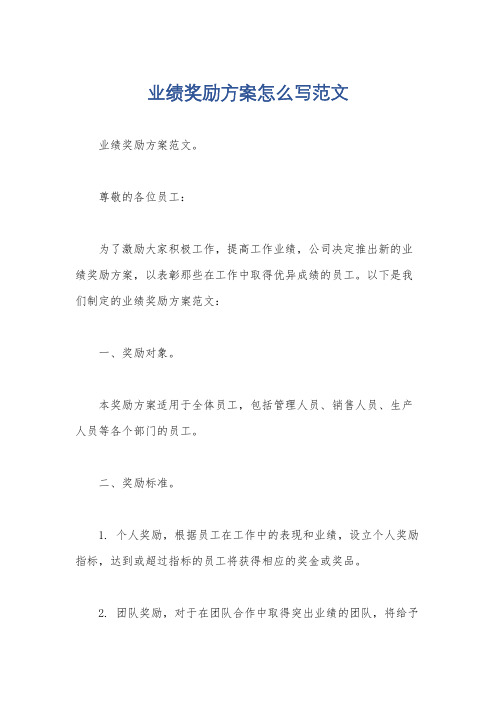 业绩奖励方案怎么写范文

业绩奖励方案范文。

尊敬的各位员工：

为了激励大家积极工作，提高工作业绩，公司决定推出新的业绩奖励方案，以表彰那些在工作中取得优异成绩的员工。以下是我们制定的业绩奖励方案范文：

一、奖励对象。

本奖励方案适用于全体员工，包括管理人员、销售人员、生产人员等各个部门的员工。

二、奖励标准。

1. 个人奖励，根据员工在工作中的表现和业绩，设立个人奖励指标，达到或超过指标的员工将获得相应的奖金或奖品。

2. 团队奖励，对于在团队合作中取得突出业绩的团队，将给予